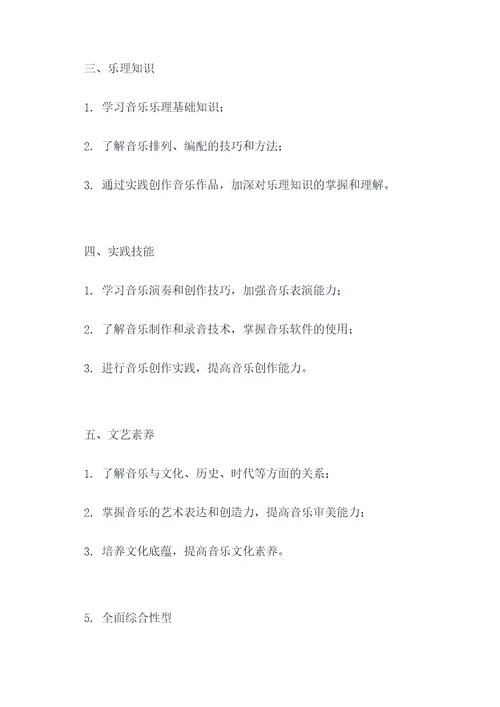 三、乐理知识

1. 学习音乐乐理基础知识；

2. 了解音乐排列、编配的技巧和方法；

3. 通过实践创作音乐作品，加深对乐理知识的掌握和理解。

四、实践技能

1. 学习音乐演奏和创作技巧，加强音乐表演能力；

2. 了解音乐制作和录音技术，掌握音乐软件的使用；

3. 进行音乐创作实践，提高音乐创作能力。

五、文艺素养

1. 了解音乐与文化、历史、时代等方面的关系；

2. 掌握音乐的艺术表达和创造力，提高音乐审美能力；

3. 培养文化底蕴，提高音乐文化素养。

5. 全面综合性型